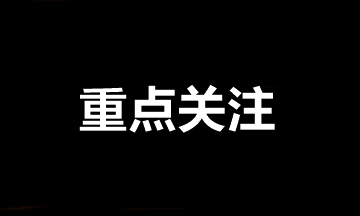 重点关注